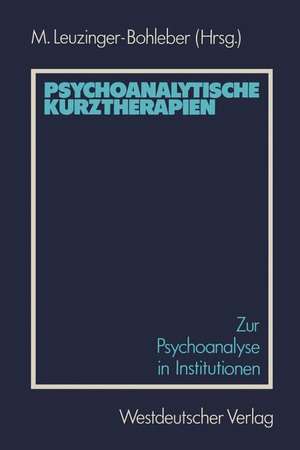 M. Leuzinger-Bohleber (Hrsg.)

PSYCHOANALYTISCHE KURZTHERAPIEN

Zur Psychoanalyse in Institutionen

Westdeutscher Verlag